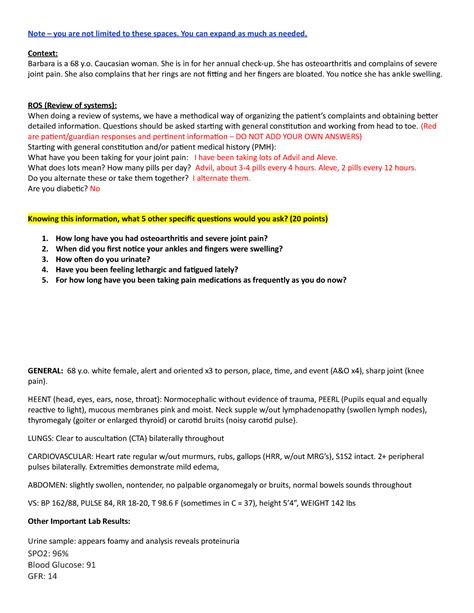 Note – you are not limited to these spaces. You can expand as much as needed.

Context:
Barbara is a 68 y.o. Caucasian woman. She is in for her annual check-up. She has osteoarthritis and complains of severe joint pain. She also complains that her rings are not fitting and her fingers are bloated. You notice she has ankle swelling.

ROS (Review of systems):
When doing a review of systems, we have a methodical way of organizing the patient's complaints and obtaining better detailed information. Questions should be asked starting with general constitution and working from head to toe. (Red are patient/guardian responses and pertinent information – DO NOT ADD YOUR OWN ANSWERS)
Starting with general constitution and/or patient medical history (PMH):
What have you been taking for your joint pain: I have been taking lots of Advil and Aleve.
What does lots mean? How many pills per day? Advil, about 3-4 pills every 4 hours. Aleve, 2 pills every 12 hours.
Do you alternate these or take them together? I alternate them.
Are you diabetic? No

Knowing this information, what 5 other specific questions would you ask? (20 points)

1. How long have you had osteoarthritis and severe joint pain?
2. When did you first notice your ankles and fingers were swelling?
3. How often do you urinate?
4. Have you been feeling lethargic and fatigued lately?
5. For how long have you been taking pain medications as frequently as you do now?

GENERAL: 68 y.o. white female, alert and oriented x3 to person, place, time, and event (A&O x4), sharp joint (knee pain).

HEENT (head, eyes, ears, nose, throat): Normocephalic without evidence of trauma, PEERL (Pupils equal and equally reactive to light), mucous membranes pink and moist. Neck supple w/out lymphadenopathy (swollen lymph nodes), thyromegaly (goiter or enlarged thyroid) or carotid bruits (noisy carotid pulse).

LUNGS: Clear to auscultation (CTA) bilaterally throughout

CARDIOVASCULAR: Heart rate regular w/out murmurs, rubs, gallops (HRR, w/out MRG's), S1S2 intact. 2+ peripheral pulses bilaterally. Extremities demonstrate mild edema,

ABDOMEN: slightly swollen, nontender, no palpable organomegaly or bruits, normal bowels sounds throughout

VS: BP 162/88, PULSE 84, RR 18-20, T 98.6 F (sometimes in C = 37), height 5'4", WEIGHT 142 lbs

Other Important Lab Results:

Urine sample: appears foamy and analysis reveals proteinuria
SPO2: 96%
Blood Glucose: 91
GFR: 14